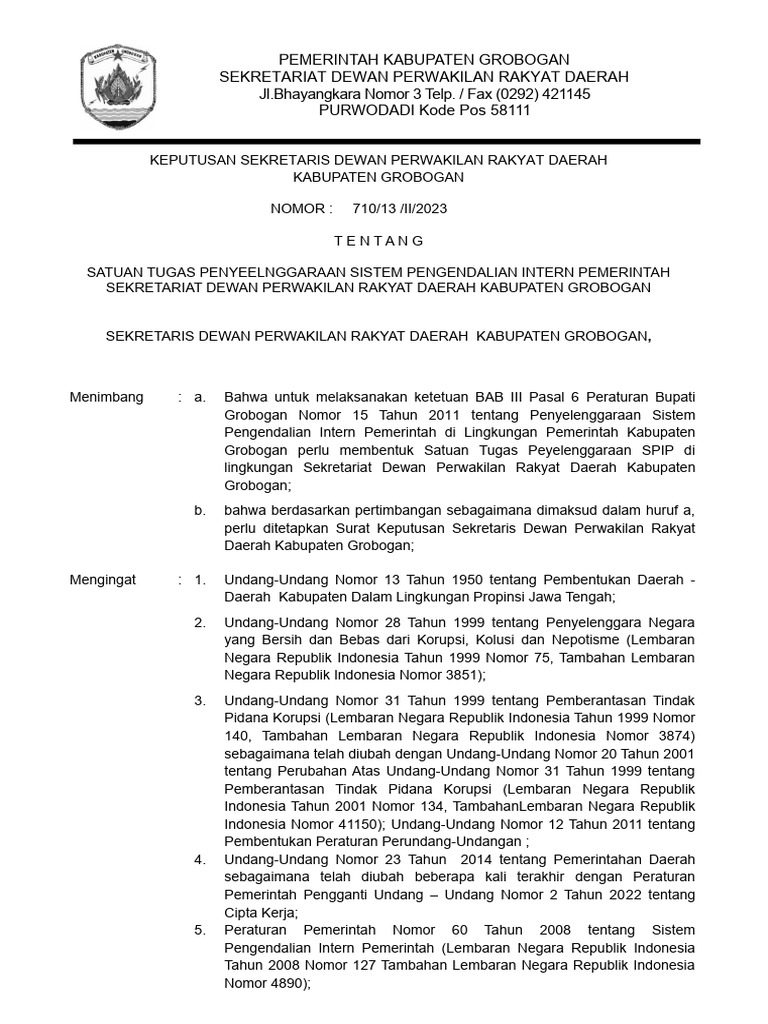 PEMERINTAH KABUPATEN GROBOGAN
SEKRETARIAT DEWAN PERWAKILAN RAKYAT DAERAH
Jl.Bhayangkara Nomor 3 Telp. / Fax (0292) 421145
PURWODADI Kode Pos 58111

KEPUTUSAN SEKRETARIS DEWAN PERWAKILAN RAKYAT DAERAH
KABUPATEN GROBOGAN

NOMOR : 710/13 /II/2023

T E N T A N G

SATUAN TUGAS PENYEELNGGARAAN SISTEM PENGENDALIAN INTERN PEMERINTAH
SEKRETARIAT DEWAN PERWAKILAN RAKYAT DAERAH KABUPATEN GROBOGAN

SEKRETARIS DEWAN PERWAKILAN RAKYAT DAERAH KABUPATEN GROBOGAN,

Menimbang : a. Bahwa untuk melaksanakan ketetuan BAB III Pasal 6 Peraturan Bupati Grobogan Nomor 15 Tahun 2011 tentang Penyelenggaraan Sistem Pengendalian Intern Pemerintah di Lingkungan Pemerintah Kabupaten Grobogan perlu membentuk Satuan Tugas Peyelenggaraan SPIP di lingkungan Sekretariat Dewan Perwakilan Rakyat Daerah Kabupaten Grobogan;

b. bahwa berdasarkan pertimbangan sebagaimana dimaksud dalam huruf a, perlu ditetapkan Surat Keputusan Sekretaris Dewan Perwakilan Rakyat Daerah Kabupaten Grobogan;

Mengingat : 1. Undang-Undang Nomor 13 Tahun 1950 tentang Pembentukan Daerah - Daerah Kabupaten Dalam Lingkungan Propinsi Jawa Tengah;

2. Undang-Undang Nomor 28 Tahun 1999 tentang Penyelenggara Negara yang Bersih dan Bebas dari Korupsi, Kolusi dan Nepotisme (Lembaran Negara Republik Indonesia Tahun 1999 Nomor 75, Tambahan Lembaran Negara Republik Indonesia Nomor 3851);

3. Undang-Undang Nomor 31 Tahun 1999 tentang Pemberantasan Tindak Pidana Korupsi (Lembaran Negara Republik Indonesia Tahun 1999 Nomor 140, Tambahan Lembaran Negara Republik Indonesia Nomor 3874) sebagaimana telah diubah dengan Undang-Undang Nomor 20 Tahun 2001 tentang Perubahan Atas Undang-Undang Nomor 31 Tahun 1999 tentang Pemberantasan Tindak Pidana Korupsi (Lembaran Negara Republik Indonesia Tahun 2001 Nomor 134, TambahanLembaran Negara Republik Indonesia Nomor 41150); Undang-Undang Nomor 12 Tahun 2011 tentang Pembentukan Peraturan Perundang-Undangan ;

4. Undang-Undang Nomor 23 Tahun 2014 tentang Pemerintahan Daerah sebagaimana telah diubah beberapa kali terakhir dengan Peraturan Pemerintah Pengganti Undang – Undang Nomor 2 Tahun 2022 tentang Cipta Kerja;

5. Peraturan Pemerintah Nomor 60 Tahun 2008 tentang Sistem Pengendalian Intern Pemerintah (Lembaran Negara Republik Indonesia Tahun 2008 Nomor 127 Tambahan Lembaran Negara Republik Indonesia Nomor 4890);